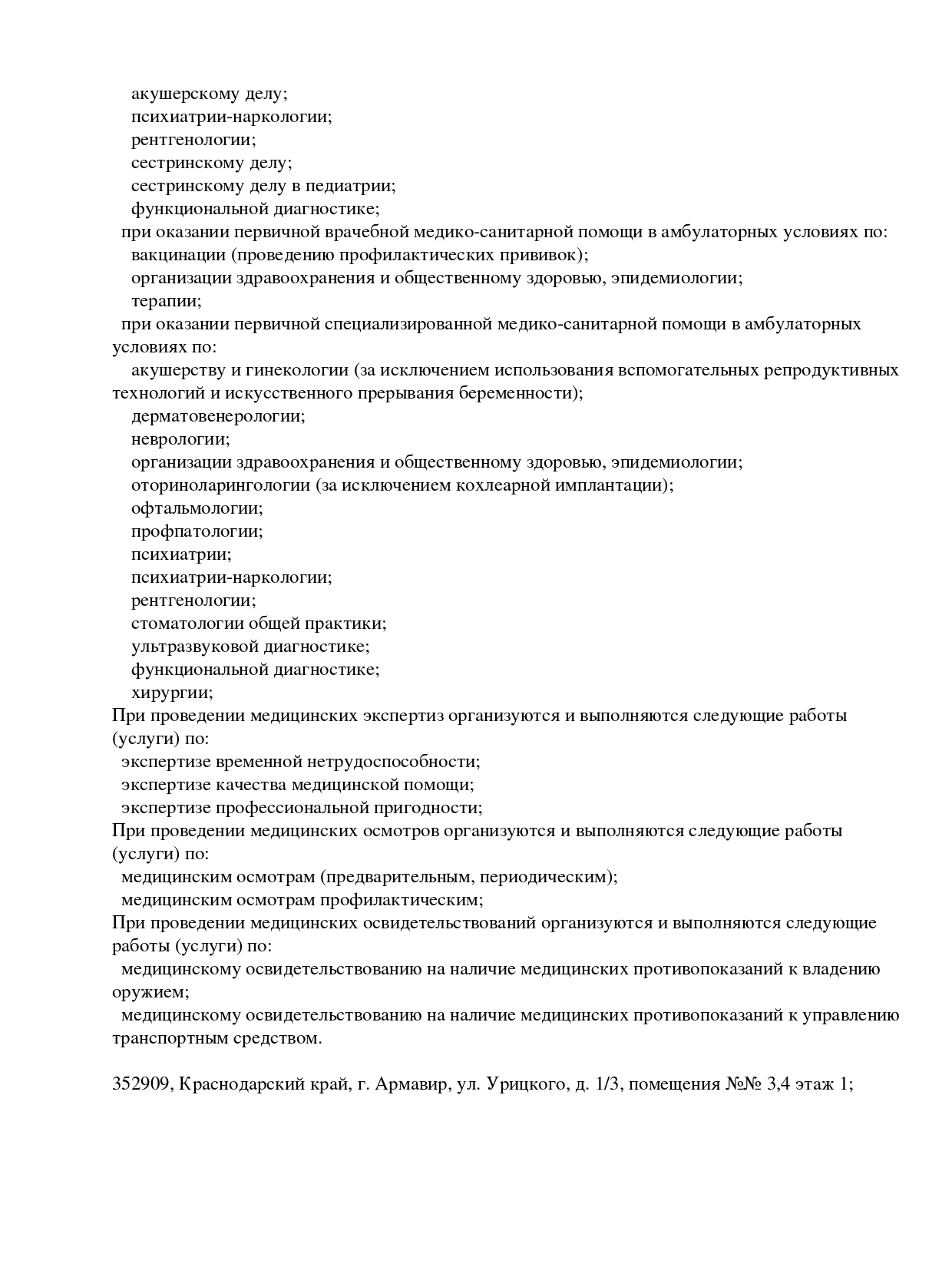 акушерскому делу;
психиатрии-наркологии;
рентгенологии;
сестринскому делу;
сестринскому делу в педиатрии;
функциональной диагностике;
при оказании первичной врачебной медико-санитарной помощи в амбулаторных условиях по:
вакцинации (проведению профилактических прививок);
организации здравоохранения и общественному здоровью, эпидемиологии;
терапии;
при оказании первичной специализированной медико-санитарной помощи в амбулаторных условиях по:
акушерству и гинекологии (за исключением использования вспомогательных репродуктивных технологий и искусственного прерывания беременности);
дерматовенерологии;
неврологии;
организации здравоохранения и общественному здоровью, эпидемиологии;
оториноларингологии (за исключением кохлеарной имплантации);
офтальмологии;
профпатологии;
психиатрии;
психиатрии-наркологии;
рентгенологии;
стоматологии общей практики;
ультразвуковой диагностике;
функциональной диагностике;
хирургии;
При проведении медицинских экспертиз организуются и выполняются следующие работы (услуги) по:
экспертизе временной нетрудоспособности;
экспертизе качества медицинской помощи;
экспертизе профессиональной пригодности;
При проведении медицинских осмотров организуются и выполняются следующие работы (услуги) по:
медицинским осмотрам (предварительным, периодическим);
медицинским осмотрам профилактическим;
При проведении медицинских освидетельствований организуются и выполняются следующие работы (услуги) по:
медицинскому освидетельствованию на наличие медицинских противопоказаний к владению оружием;
медицинскому освидетельствованию на наличие медицинских противопоказаний к управлению транспортным средством.

352909, Краснодарский край, г. Армавир, ул. Урицкого, д. 1/3, помещения №№ 3,4 этаж 1;